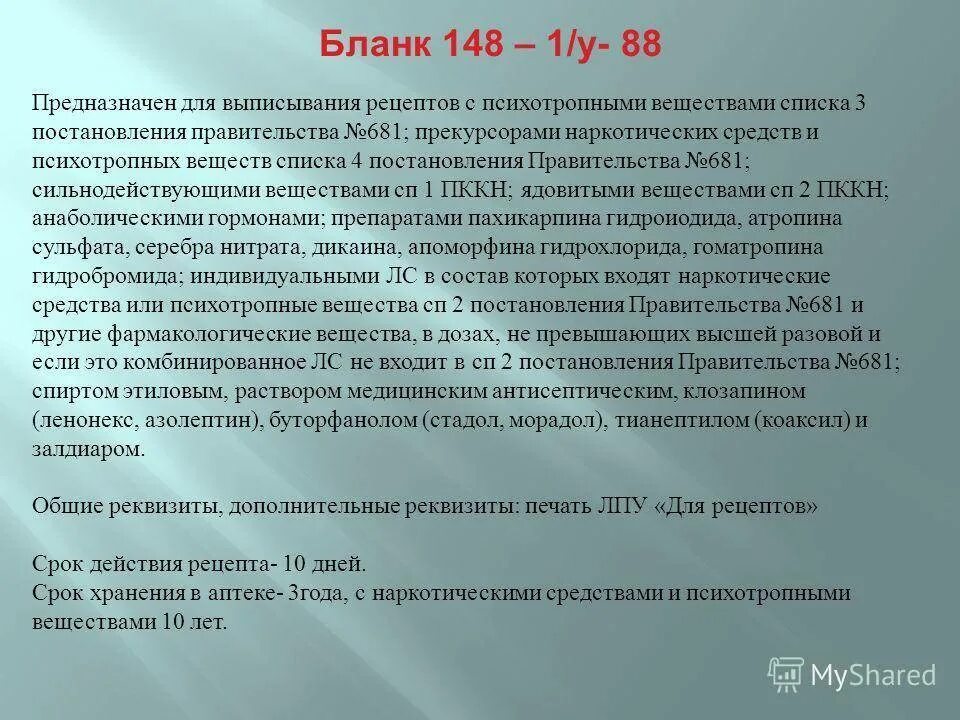 Бланк 148 – 1/у- 88

Предназначен для выписывания рецептов с психотропными веществами списка 3 постановления правительства №681; прекурсорами наркотических средств и психотропных веществ списка 4 постановления Правительства №681; сильнодействующими веществами сп 1 ПККН; ядовитыми веществами сп 2 ПККН; анаболическими гормонами; препаратами пахикарпина гидроиодида, атропина сульфата, серебра нитрата, дикаина, апоморфина гидрохлорида, гоматропина гидробромида; индивидуальными ЛС в состав которых входят наркотические средства или психотропные вещества сп 2 постановления Правительства №681 и другие фармакологические вещества, в дозах, не превышающих высшей разовой и если это комбинированное ЛС не входит в сп 2 постановления Правительства №681; спиртом этиловым, раствором медицинским антисептическим, клозапином (ленонекс, азолептин), буторфанолом (стадол, морадол), тианептилом (коаксил) и залдиаром.

Общие реквизиты, дополнительные реквизиты: печать ЛПУ «Для рецептов»

Срок действия рецепта- 10 дней.
Срок хранения в аптеке- 3года, с наркотическими средствами и психотропными веществами 10 лет.

MyShared